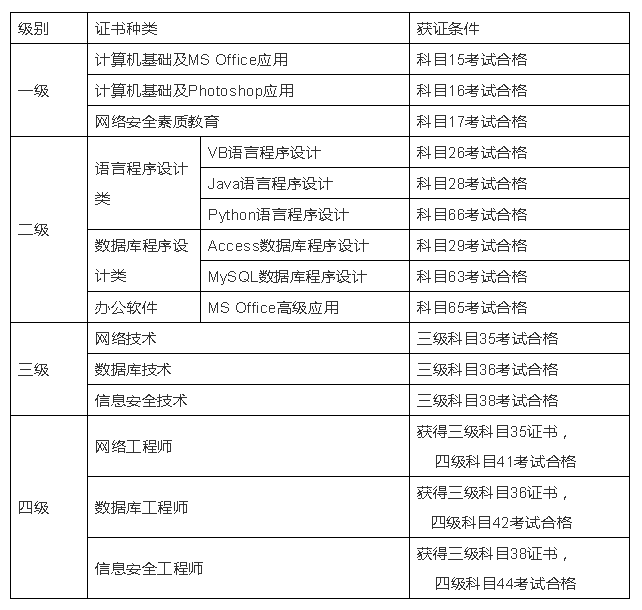 | 级别 | 证书种类 | | 获证条件 |
|---|---|---|---|
| 一级 | 计算机基础及MS Office应用 | | 科目15考试合格 |
| | 计算机基础及Photoshop应用 | | 科目16考试合格 |
| | 网络安全素质教育 | | 科目17考试合格 |
| 二级 | 语言程序设计类 | VB语言程序设计 | 科目26考试合格 |
| | | Java语言程序设计 | 科目28考试合格 |
| | | Python语言程序设计 | 科目66考试合格 |
| | 数据库程序设计类 | Access数据库程序设计 | 科目29考试合格 |
| | | MySQL数据库程序设计 | 科目63考试合格 |
| | 办公软件 | MS Office高级应用 | 科目65考试合格 |
| 三级 | 网络技术 | | 三级科目35考试合格 |
| | 数据库技术 | | 三级科目36考试合格 |
| | 信息安全技术 | | 三级科目38考试合格 |
| 四级 | 网络工程师 | | 获得三级科目35证书，四级科目41考试合格 |
| | 数据库工程师 | | 获得三级科目36证书，四级科目42考试合格 |
| | 信息安全工程师 | | 获得三级科目38证书，四级科目44考试合格 |